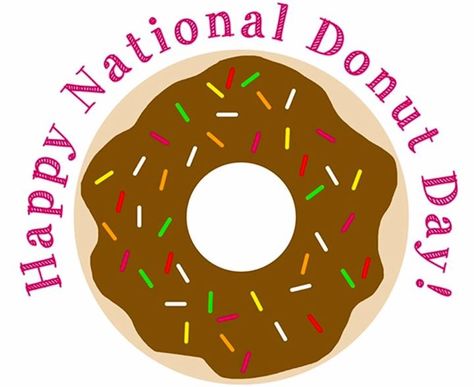 Happy National Donut Day!